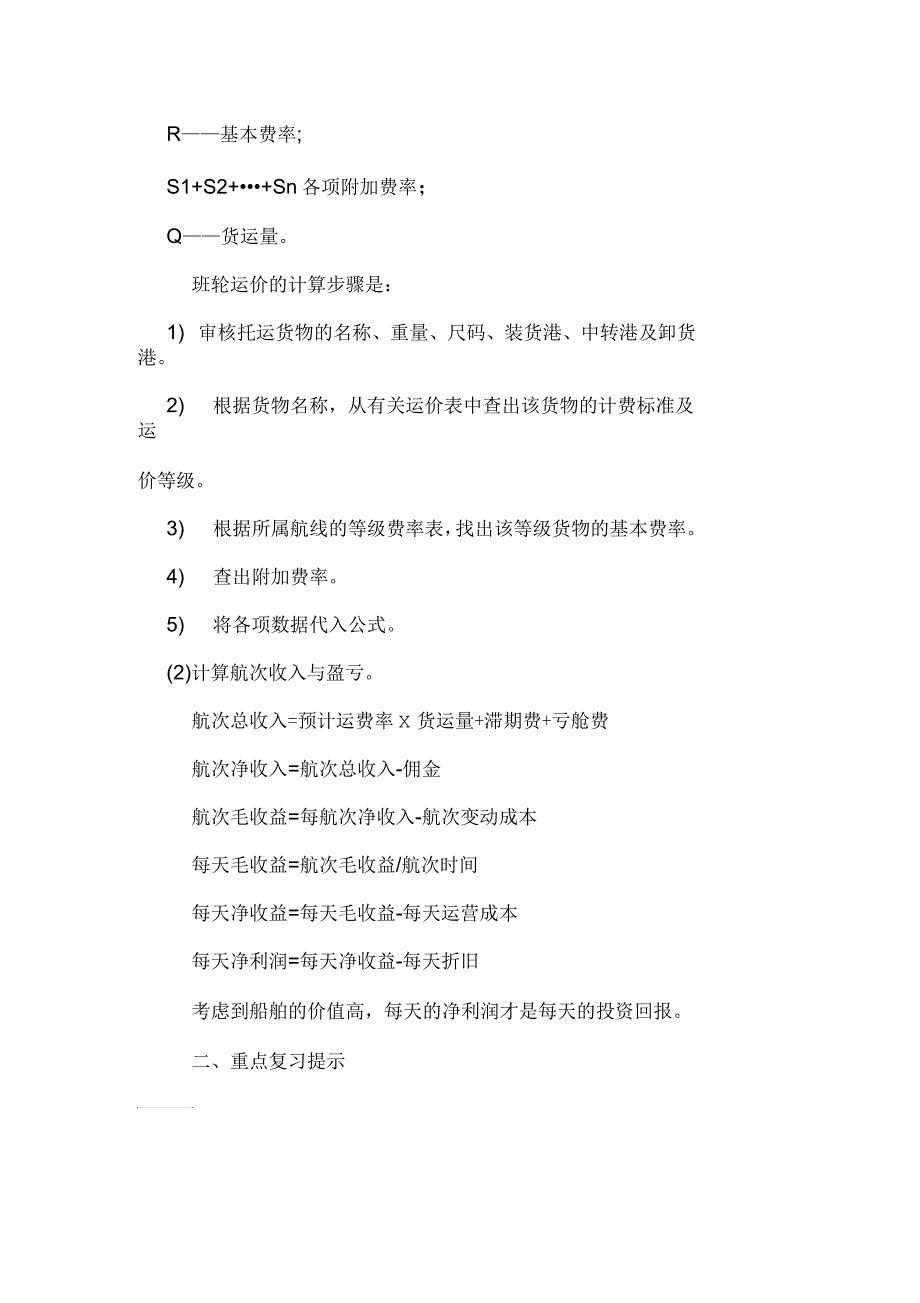 R——基本费率;

S1+S2+•••+Sn 各项附加费率；

Q——货运量。

班轮运价的计算步骤是：

1) 审核托运货物的名称、重量、尺码、装货港、中转港及卸货港。

2) 根据货物名称，从有关运价表中查出该货物的计费标准及运

价等级。

3) 根据所属航线的等级费率表，找出该等级货物的基本费率。

4) 查出附加费率。

5) 将各项数据代入公式。

(2)计算航次收入与盈亏。

航次总收入=预计运费率 X 货运量+滞期费+亏舱费

航次净收入=航次总收入-佣金

航次毛收益=每航次净收入-航次变动成本

每天毛收益=航次毛收益/航次时间

每天净收益=每天毛收益-每天运营成本

每天净利润=每天净收益-每天折旧

考虑到船舶的价值高，每天的净利润才是每天的投资回报。

二、重点复习提示